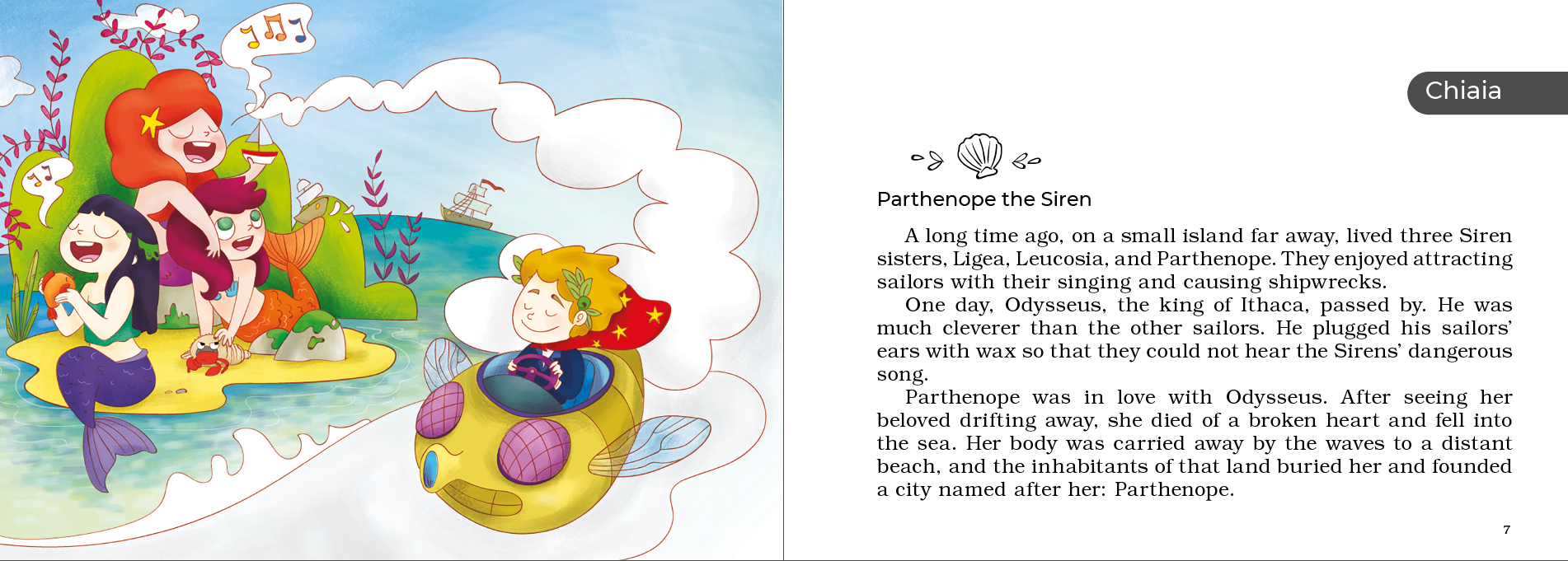 Chiaia

Parthenope the Siren

A long time ago, on a small island far away, lived three Siren sisters, Ligea, Leucosia, and Parthenope. They enjoyed attracting sailors with their singing and causing shipwrecks.

One day, Odysseus, the king of Ithaca, passed by. He was much cleverer than the other sailors. He plugged his sailors' ears with wax so that they could not hear the Sirens' dangerous song.

Parthenope was in love with Odysseus. After seeing her beloved drifting away, she died of a broken heart and fell into the sea. Her body was carried away by the waves to a distant beach, and the inhabitants of that land buried her and founded a city named after her: Parthenope.

7